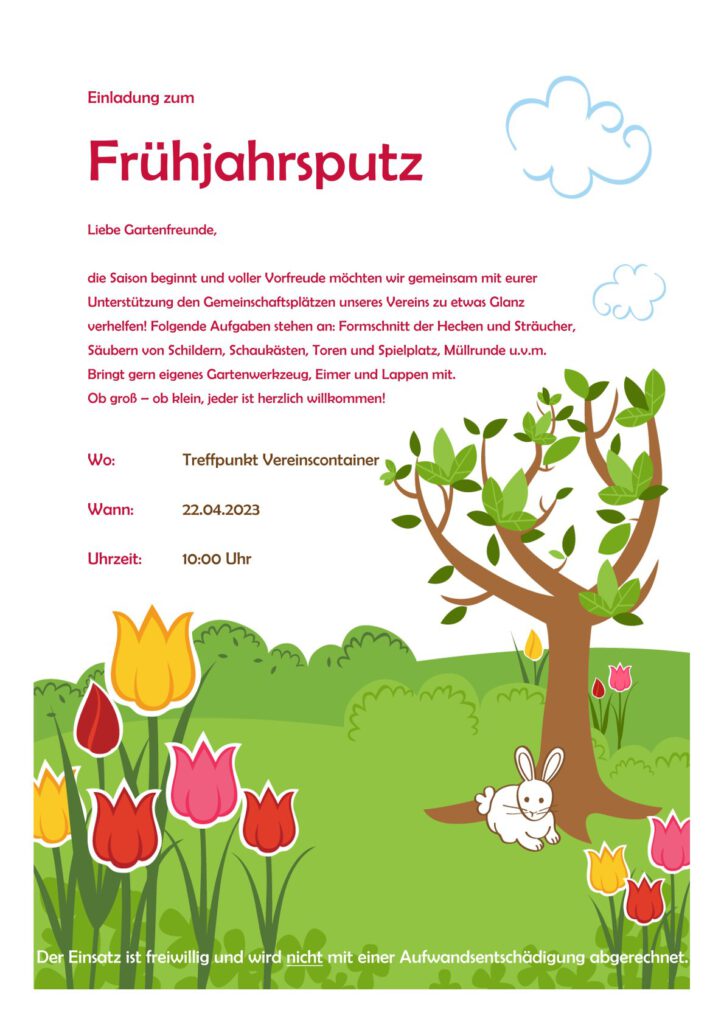 Einladung zum

Frühjahrsputz

Liebe Gartenfreunde,

die Saison beginnt und voller Vorfreude möchten wir gemeinsam mit eurer Unterstützung den Gemeinschaftsplätzen unseres Vereins zu etwas Glanz verhelfen! Folgende Aufgaben stehen an: Formschnitt der Hecken und Sträucher, Säubern von Schildern, Schaukästen, Toren und Spielplatz, Müllrunde u.v.m. Bringt gern eigenes Gartenwerkzeug, Eimer und Lappen mit. Ob groß – ob klein, jeder ist herzlich willkommen!

Wo: Treffpunkt Vereinscontainer

Wann: 22.04.2023

Uhrzeit: 10:00 Uhr

Der Einsatz ist freiwillig und wird nicht mit einer Aufwandsentschädigung abgerechnet.